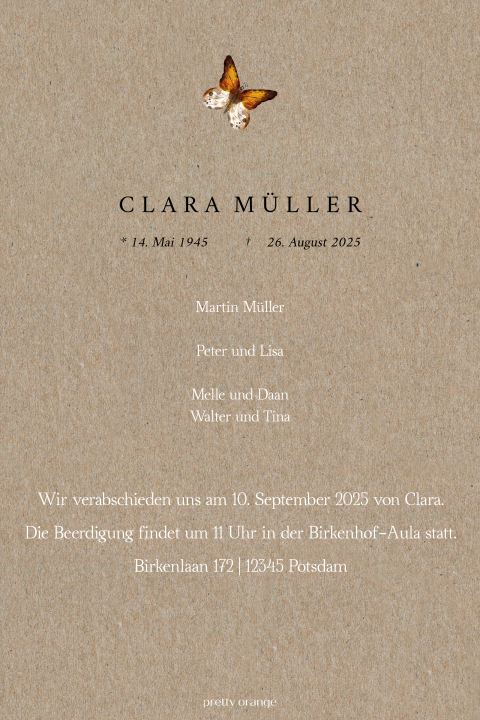 CLARA MÜLLER

* 14. Mai 1945 † 26. August 2025

Martin Müller

Peter und Lisa

Melle und Daan
Walter und Tina

Wir verabschieden uns am 10. September 2025 von Clara.

Die Beerdigung findet um 11 Uhr in der Birkenhof-Aula statt.

Birkenlaan 172 | 12345 Potsdam

pretty orange